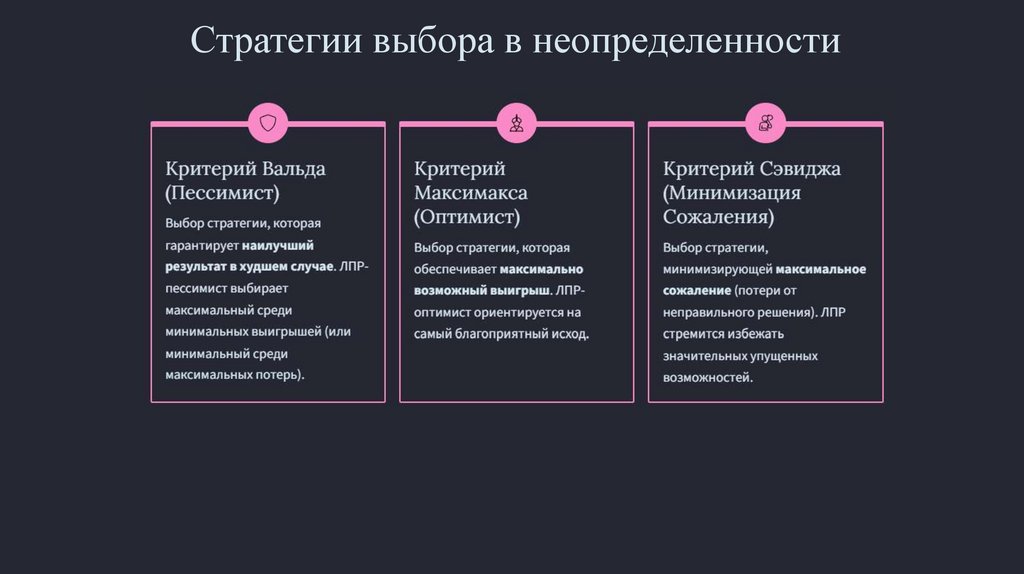 Стратегии выбора в неопределенности

Критерий Вальда (Пессимист)

Выбор стратегии, которая гарантирует наилучший результат в худшем случае. ЛПР-пессимист выбирает максимальный среди минимальных выигрышей (или минимальный среди максимальных потерь).

Критерий Максимакса (Оптимист)

Выбор стратегии, которая обеспечивает максимально возможный выигрыш. ЛПР-оптимист ориентируется на самый благоприятный исход.

Критерий Сэвиджа (Минимизация Сожаления)

Выбор стратегии, минимизирующей максимальное сожаление (потери от неправильного решения). ЛПР стремится избежать значительных упущенных возможностей.